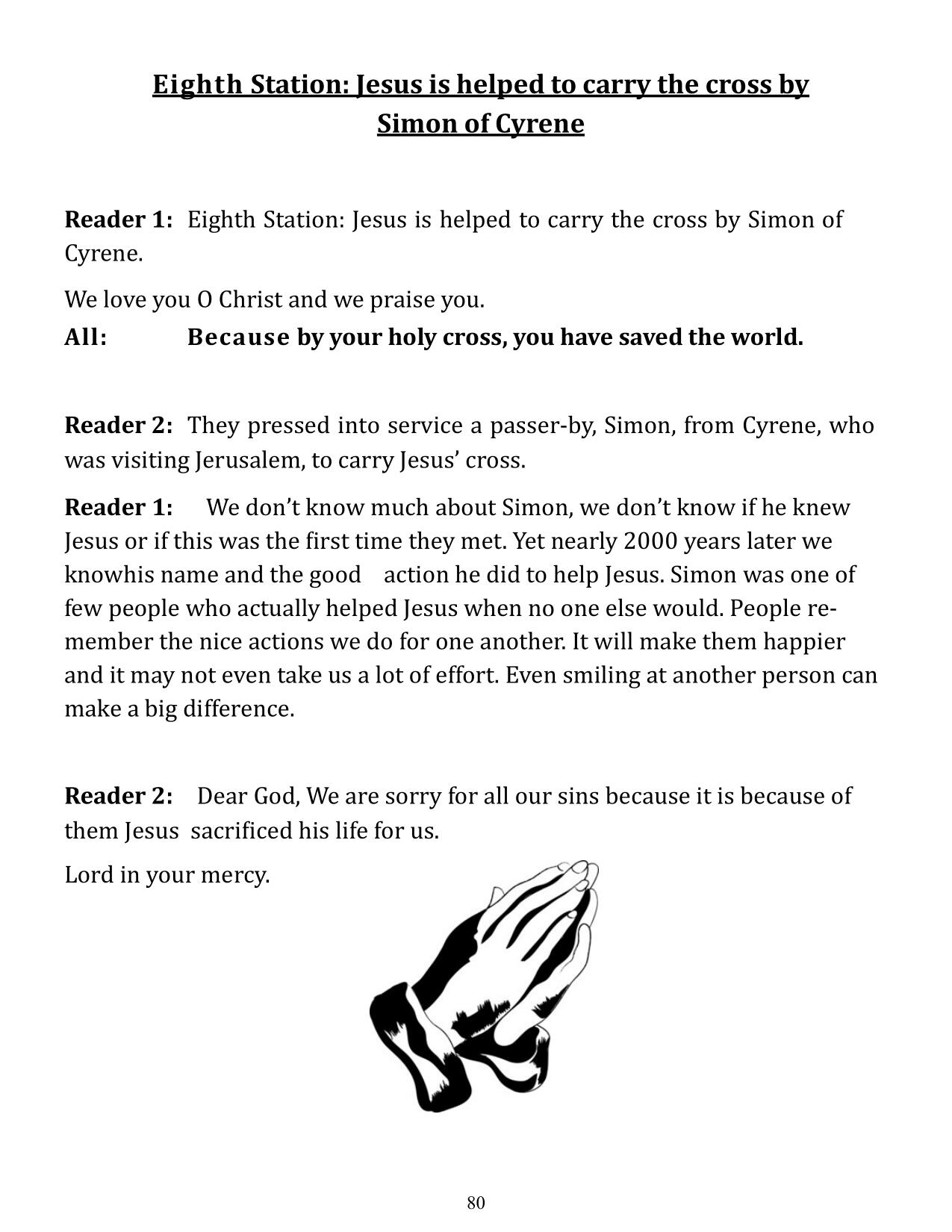 Eighth Station: Jesus is helped to carry the cross by Simon of Cyrene

Reader 1: Eighth Station: Jesus is helped to carry the cross by Simon of Cyrene.

We love you O Christ and we praise you.

All: Because by your holy cross, you have saved the world.

Reader 2: They pressed into service a passer-by, Simon, from Cyrene, who was visiting Jerusalem, to carry Jesus' cross.

Reader 1: We don't know much about Simon, we don't know if he knew Jesus or if this was the first time they met. Yet nearly 2000 years later we knowhis name and the good action he did to help Jesus. Simon was one of few people who actually helped Jesus when no one else would. People remember the nice actions we do for one another. It will make them happier and it may not even take us a lot of effort. Even smiling at another person can make a big difference.

Reader 2: Dear God, We are sorry for all our sins because it is because of them Jesus sacrificed his life for us.

Lord in your mercy.

80